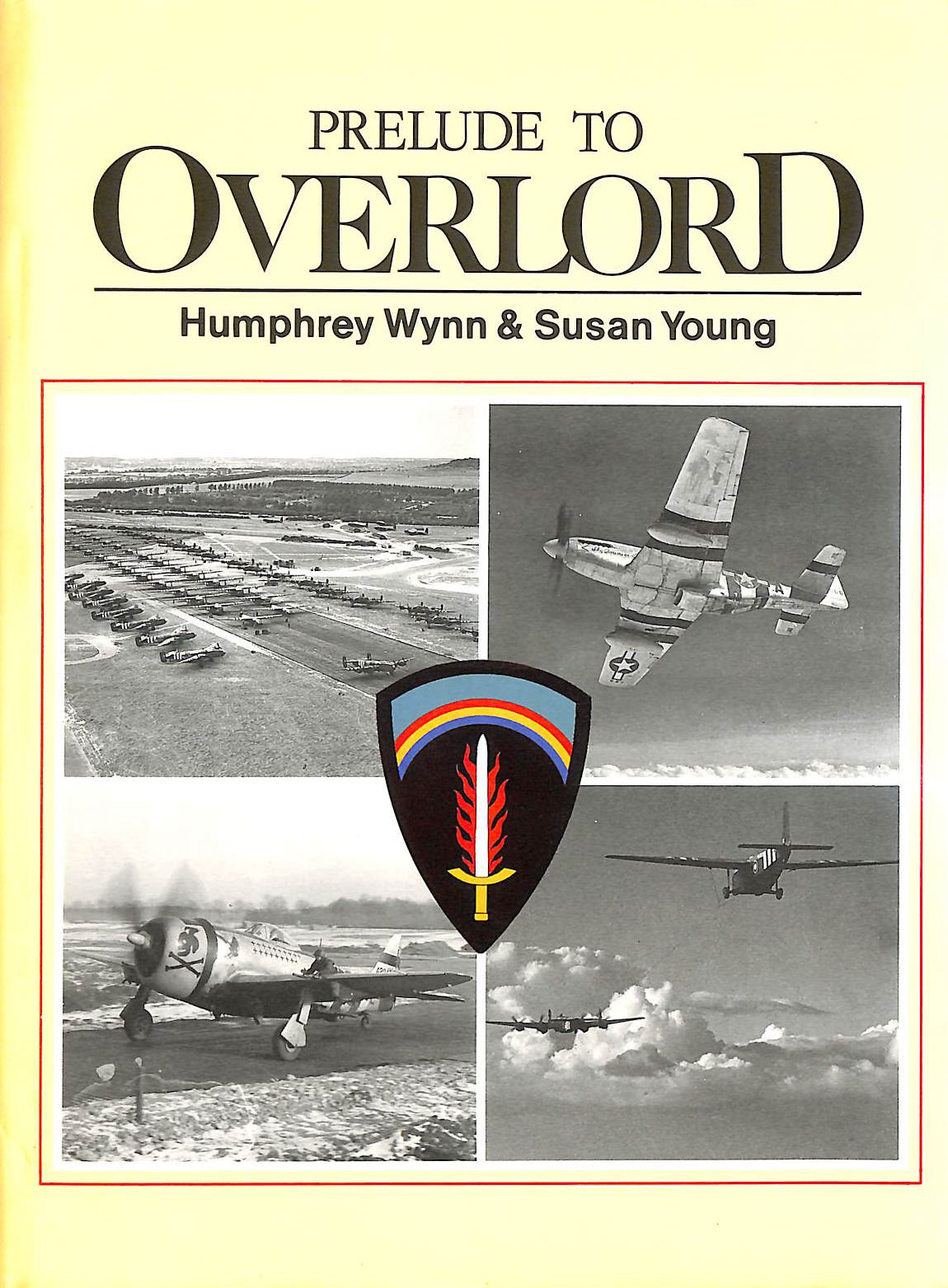 PRELUDE TO
OVERLORD

Humphrey Wynn & Susan Young